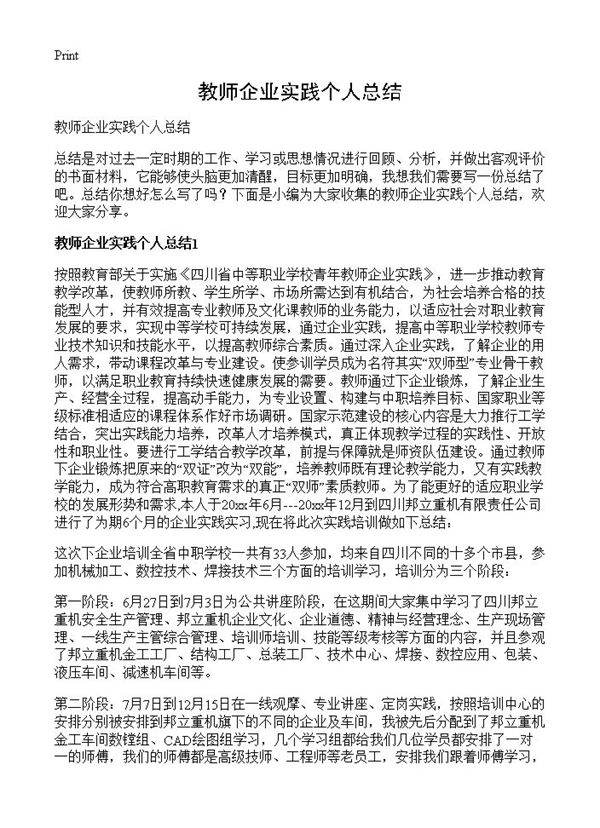 Print

教师企业实践个人总结

教师企业实践个人总结

总结是对过去一定时期的工作、学习或思想情况进行回顾、分析，并做出客观评价的书面材料，它能够使头脑更加清醒，目标更加明确，我想我们需要写一份总结了吧。总结你想好怎么写了吗？下面是小编为大家收集的教师企业实践个人总结，欢迎大家分享。

教师企业实践个人总结1

按照教育部关于实施《四川省中等职业学校青年教师企业实践》，进一步推动教育教学改革，使教师所教、学生所学、市场所需达到有机结合，为社会培养合格的技能型人才，并有效提高专业教师及文化课教师的业务能力，以适应社会对职业教育发展的要求，实现中等学校可持续发展，通过企业实践，提高中等职业学校教师专业技术知识和技能水平，以提高教师综合素质。通过深入企业实践，了解企业的用人需求，带动课程改革与专业建设。使参训学员成为名符其实“双师型”专业骨干教师，以满足职业教育持续快速健康发展的需要。教师通过下企业锻炼，了解企业生产、经营全过程，提高动手能力，为专业设置、构建与中职培养目标、国家职业等级标准相适应的课程体系作好市场调研。国家示范建设的核心内容是大力推行工学结合，突出实践能力培养，改革人才培养模式，真正体现教学过程的实践性、开放性和职业性。要进行工学结合教学改革，前提与保障就是师资队伍建设。通过教师下企业锻炼把原来的“双证”改为“双能”，培养教师既有理论教学能力，又有实践教学能力，成为符合高职教育需求的真正“双师”素质教师。为了能更好的适应职业学校的发展形势和需求，本人于20xx年6月---20xx年12月到四川邦立重机有限责任公司进行了为期6个月的企业实践实习,现在将此次实践培训做如下总结：

这次下企业培训全省中职学校一共有33人参加，均来自四川不同的十多个市县，参加机械加工、数控技术、焊接技术三个方面的培训学习，培训分为三个阶段：

第一阶段：6月27日到7月3日为公共讲座阶段，在这期间大家集中学习了四川邦立重机安全生产管理、邦立重机企业文化、企业道德、精神与经营理念、生产现场管理、一线生产主管综合管理、培训师培训、技能等级考核等方面的内容，并且参观了邦立重机金工工厂、结构工厂、总装工厂、技术中心、焊接、数控应用、包装、液压车间、减速机车间等。

第二阶段：7月7日到12月15日在一线观摩、专业讲座、定岗实践，按照培训中心的安排分别被安排到邦立重机旗下的不同的企业及车间，我被先后分配到了邦立重机金工车间数镗组、CAD绘图组学习，几个学习组都给我们几位学员都安排了一对一的师傅，我们的师傅都是高级技师、工程师等老员工，安排我们跟着师傅学习，